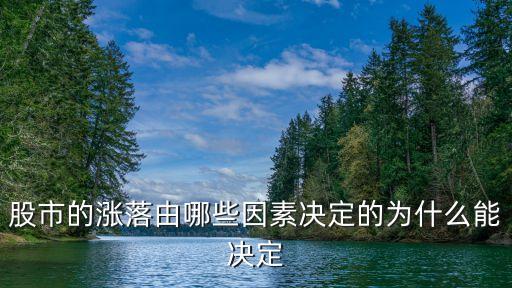 股市的涨落由哪些因素决定的为什么能决定